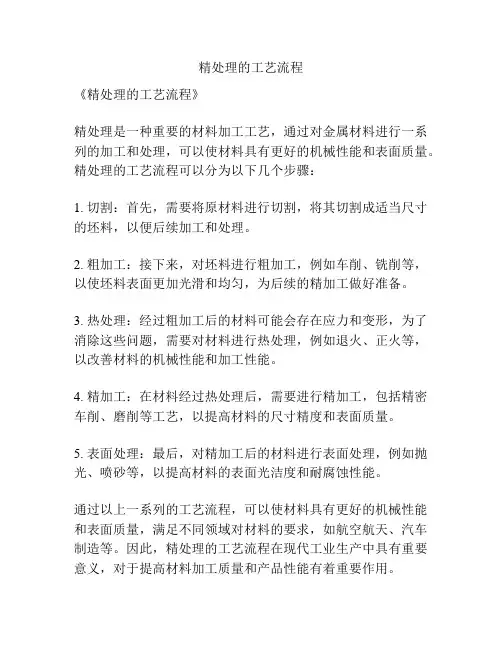 精处理的工艺流程

《精处理的工艺流程》

精处理是一种重要的材料加工工艺，通过对金属材料进行一系列的加工和处理，可以使材料具有更好的机械性能和表面质量。精处理的工艺流程可以分为以下几个步骤：

1. 切割：首先，需要将原材料进行切割，将其切割成适当尺寸的坯料，以便后续加工和处理。

2. 粗加工：接下来，对坯料进行粗加工，例如车削、铣削等，以使坯料表面更加光滑和均匀，为后续的精加工做好准备。

3. 热处理：经过粗加工后的材料可能会存在应力和变形，为了消除这些问题，需要对材料进行热处理，例如退火、正火等，以改善材料的机械性能和加工性能。

4. 精加工：在材料经过热处理后，需要进行精加工，包括精密车削、磨削等工艺，以提高材料的尺寸精度和表面质量。

5. 表面处理：最后，对精加工后的材料进行表面处理，例如抛光、喷砂等，以提高材料的表面光洁度和耐腐蚀性能。

通过以上一系列的工艺流程，可以使材料具有更好的机械性能和表面质量，满足不同领域对材料的要求，如航空航天、汽车制造等。因此，精处理的工艺流程在现代工业生产中具有重要意义，对于提高材料加工质量和产品性能有着重要作用。